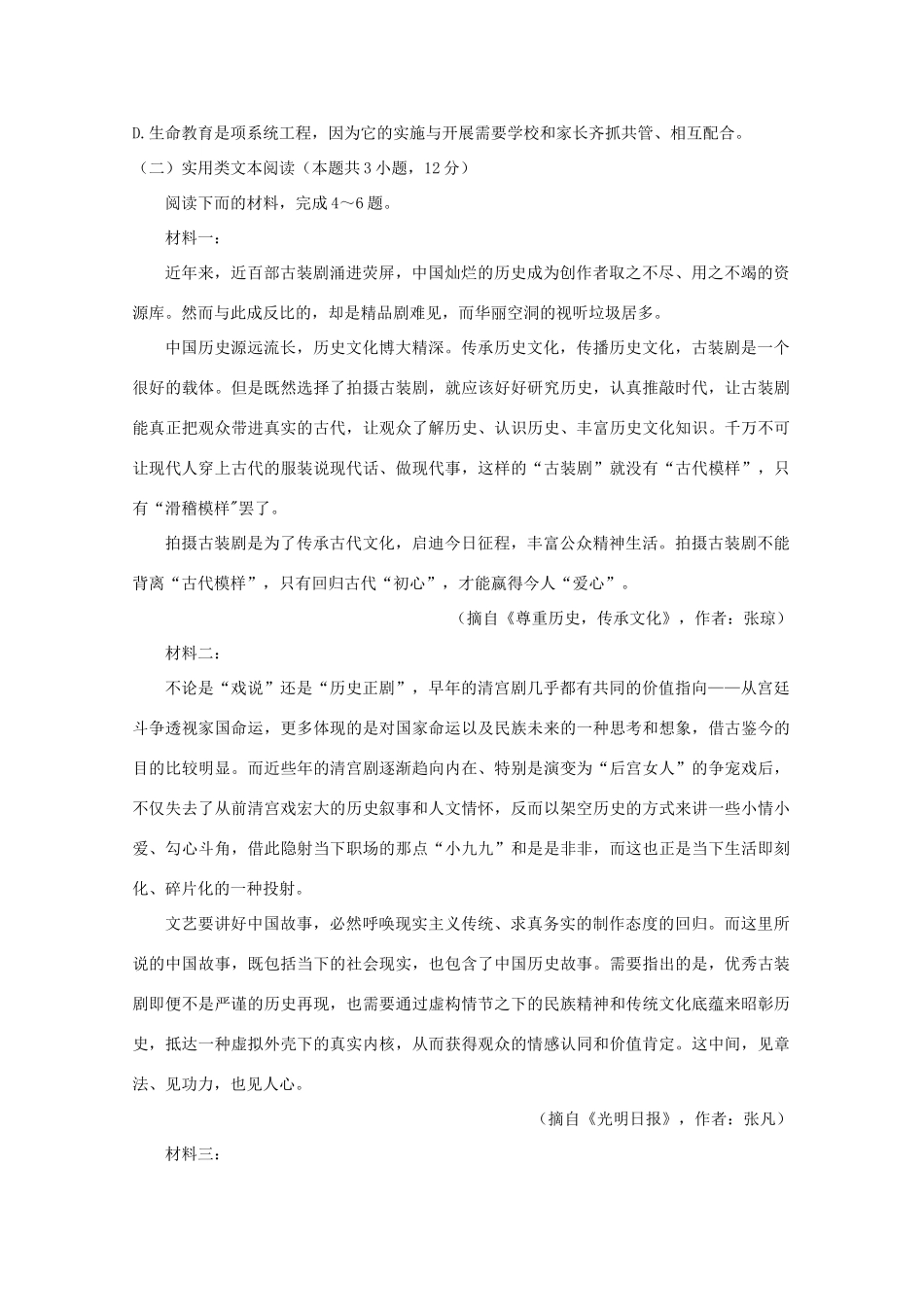 D.生命教育是项系统工程，因为它的实施与开展需要学校和家长齐抓共管、相互配合。

（二）实用类文本阅读（本题共3小题，12分）

阅读下面的材料，完成4～6题。

材料一：

近年来，近百部古装剧涌进荧屏，中国灿烂的历史成为创作者取之不尽、用之不竭的资源库。然而与此成反比的，却是精品剧难见，而华丽空洞的视听垃圾居多。

中国历史源远流长，历史文化博大精深。传承历史文化，传播历史文化，古装剧是一个很好的载体。但是既然选择了拍摄古装剧，就应该好好研究历史，认真推敲时代，让古装剧能真正把观众带进真实的古代，让观众了解历史、认识历史、丰富历史文化知识。千万不可让现代人穿上古代的服装说现代话、做现代事，这样的“古装剧”就没有“古代模样”，只有“滑稽模样"罢了。

拍摄古装剧是为了传承古代文化，启迪今日征程，丰富公众精神生活。拍摄古装剧不能背离“古代模样”，只有回归古代“初心”，才能赢得今人“爱心”。

（摘自《尊重历史，传承文化》，作者：张琼）

材料二：

不论是“戏说”还是“历史正剧”，早年的清宫剧几乎都有共同的价值指向——从宫廷斗争透视家国命运，更多体现的是对国家命运以及民族未来的一种思考和想象，借古鉴今的目的比较明显。而近些年的清宫剧逐渐趋向内在、特别是演变为“后宫女人”的争宠戏后，不仅失去了从前清宫戏宏大的历史叙事和人文情怀，反而以架空历史的方式来讲一些小情小爱、勾心斗角，借此隐射当下职场的那点“小九九”和是是非非，而这也正是当下生活即刻化、碎片化的一种投射。

文艺要讲好中国故事，必然呼唤现实主义传统、求真务实的制作态度的回归。而这里所说的中国故事，既包括当下的社会现实，也包含了中国历史故事。需要指出的是，优秀古装剧即便不是严谨的历史再现，也需要通过虚构情节之下的民族精神和传统文化底蕴来昭彰历史，抵达一种虚拟外壳下的真实内核，从而获得观众的情感认同和价值肯定。这中间，见章法、见功力，也见人心。

（摘自《光明日报》，作者：张凡）

材料三：